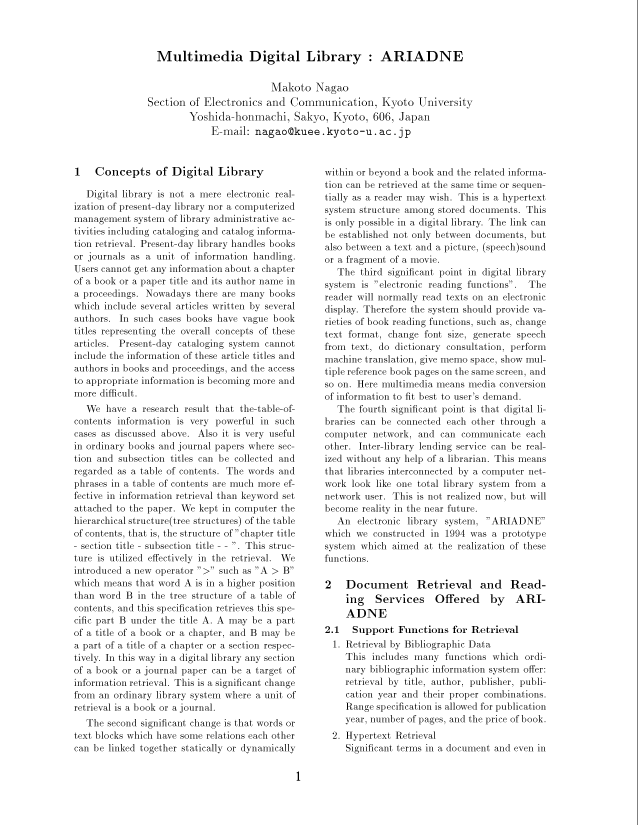 Multimedia Digital Library : ARIADNE

Makoto Nagao
Section of Electronics and Communication, Kyoto University
Yoshida-honmachi, Sakyo, Kyoto, 606, Japan
E-mail: nagao@kuee.kyoto-u.ac.jp

1 Concepts of Digital Library

Digital library is not a mere electronic realization of present-day library nor a computerized management system of library administrative activities including cataloging and catalog information retrieval. Present-day library handles books or journals as a unit of information handling. Users cannot get any information about a chapter of a book or a paper title and its author name in a proceedings. Nowadays there are many books which include several articles written by several authors. In such cases books have vague book titles representing the overall concepts of these articles. Present-day cataloging system cannot include the information of these article titles and authors in books and proceedings, and the access to appropriate information is becoming more and more difficult.

We have a research result that the-table-of-contents information is very powerful in such cases as discussed above. Also it is very useful in ordinary books and journal papers where section and subsection titles can be collected and regarded as a table of contents. The words and phrases in a table of contents are much more effective in information retrieval than keyword set attached to the paper. We kept in computer the hierarchical structure(tree structures) of the table of contents, that is, the structure of "chapter title - section title - subsection title - - ". This structure is utilized effectively in the retrieval. We introduced a new operator ">" such as "A > B" which means that word A is in a higher position than word B in the tree structure of a table of contents, and this specification retrieves this specific part B under the title A. A may be a part of a title of a book or a chapter, and B may be a part of a title of a chapter or a section respectively. In this way in a digital library any section of a book or a journal paper can be a target of information retrieval. This is a significant change from an ordinary library system where a unit of retrieval is a book or a journal.

The second significant change is that words or text blocks which have some relations each other can be linked together statically or dynamically within or beyond a book and the related information can be retrieved at the same time or sequentially as a reader may wish. This is a hypertext system structure among stored documents. This is only possible in a digital library. The link can be established not only between documents, but also between a text and a picture, (speech)sound or a fragment of a movie.

The third significant point in digital library system is "electronic reading functions". The reader will normally read texts on an electronic display. Therefore the system should provide varieties of book reading functions, such as, change text format, change font size, generate speech from text, do dictionary consultation, perform machine translation, give memo space, show multiple reference book pages on the same screen, and so on. Here multimedia means media conversion of information to fit best to user's demand.

The fourth significant point is that digital libraries can be connected each other through a computer network, and can communicate each other. Inter-library lending service can be realized without any help of a librarian. This means that libraries interconnected by a computer network look like one total library system from a network user. This is not realized now, but will become reality in the near future.

An electronic library system, "ARIADNE" which we constructed in 1994 was a prototype system which aimed at the realization of these functions.

2 Document Retrieval and Reading Services Offered by ARIADNE

2.1 Support Functions for Retrieval

1. Retrieval by Bibliographic Data
This includes many functions which ordinary bibliographic information system offer: retrieval by title, author, publisher, publication year and their proper combinations. Range specification is allowed for publication year, number of pages, and the price of book.

2. Hypertext Retrieval
Significant terms in a document and even in

1